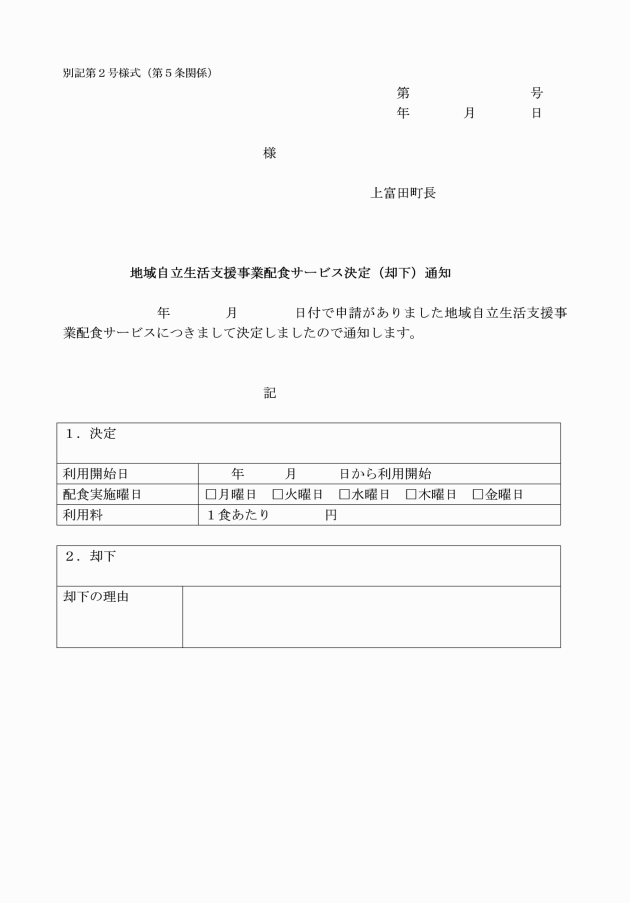 別記第２号様式（第５条関係）

第　　　　　号
年　　月　　日

様

上富田町長

地域自立生活支援事業配食サービス決定（却下）通知

年　　月　　日付で申請がありました地域自立生活支援事業配食サービスにつきまして決定しましたので通知します。

記

| １．決定 | |
|---|---|
| 利用開始日 | 年　　月　　日から利用開始 |
| 配食実施曜日 | □月曜日　□火曜日　□水曜日　□木曜日　□金曜日 |
| 利用料 | １食あたり　　　円 |

| ２．却下 | |
|---|---|
| 却下の理由 | |